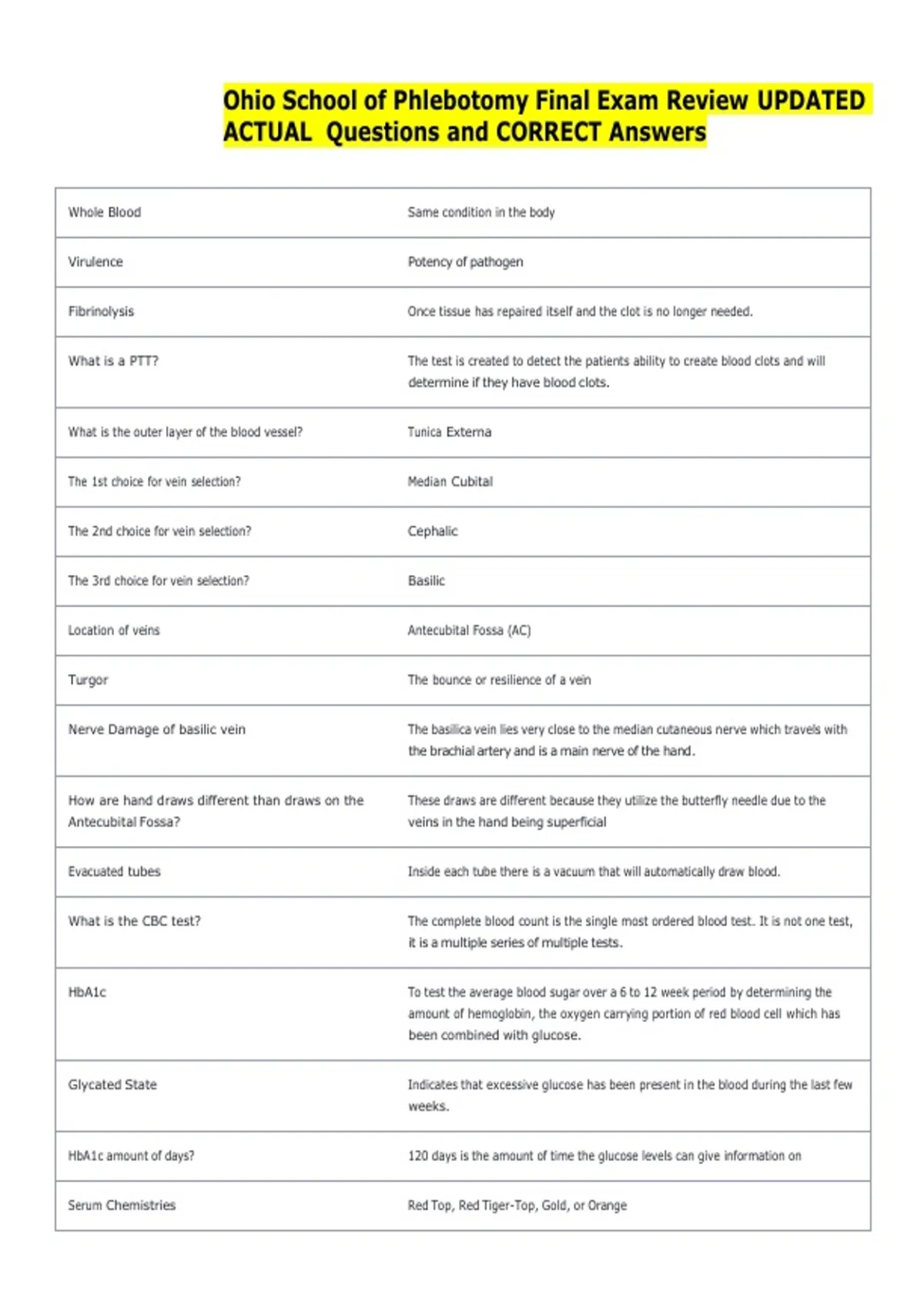 Ohio School of Phlebotomy Final Exam Review UPDATED ACTUAL Questions and CORRECT Answers

| | |
|---|---|
| Whole Blood | Same condition in the body |
| Virulence | Potency of pathogen |
| Fibrinolysis | Once tissue has repaired itself and the clot is no longer needed. |
| What is a PTT? | The test is created to detect the patients ability to create blood clots and will determine if they have blood clots. |
| What is the outer layer of the blood vessel? | Tunica Externa |
| The 1st choice for vein selection? | Median Cubital |
| The 2nd choice for vein selection? | Cephalic |
| The 3rd choice for vein selection? | Basilic |
| Location of veins | Antecubital Fossa (AC) |
| Turgor | The bounce or resilience of a vein |
| Nerve Damage of basilic vein | The basilica vein lies very close to the median cutaneous nerve which travels with the brachial artery and is a main nerve of the hand. |
| How are hand draws different than draws on the Antecubital Fossa? | These draws are different because they utilize the butterfly needle due to the veins in the hand being superficial |
| Evacuated tubes | Inside each tube there is a vacuum that will automatically draw blood. |
| What is the CBC test? | The complete blood count is the single most ordered blood test. It is not one test, it is a multiple series of multiple tests. |
| HbA1c | To test the average blood sugar over a 6 to 12 week period by determining the amount of hemoglobin, the oxygen carrying portion of red blood cell which has been combined with glucose. |
| Glycated State | Indicates that excessive glucose has been present in the blood during the last few weeks. |
| HbA1c amount of days? | 120 days is the amount of time the glucose levels can give information on |
| Serum Chemistries | Red Top, Red Tiger-Top, Gold, or Orange |